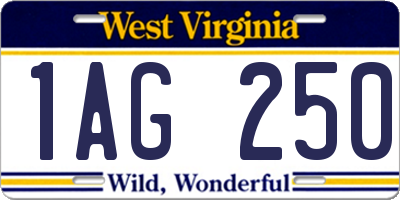 West Virginia

1AG 250

Wild, Wonderful